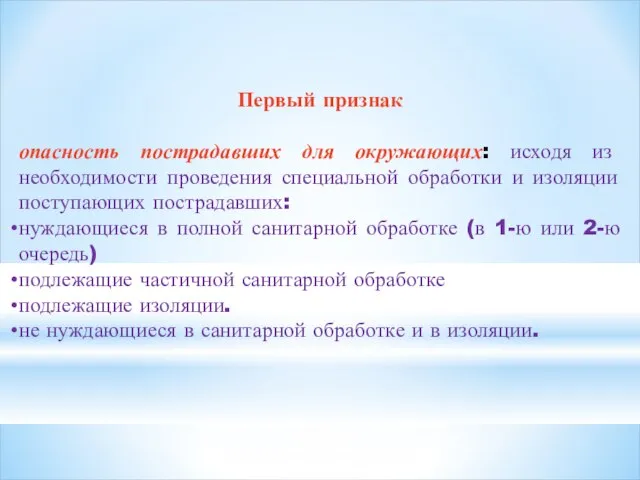 Первый признак

опасность пострадавших для окружающих: исходя из необходимости проведения специальной обработки и изоляции поступающих пострадавших:
•нуждающиеся в полной санитарной обработке (в 1-ю или 2-ю очередь)
•подлежащие частичной санитарной обработке
•подлежащие изоляции.
•не нуждающиеся в санитарной обработке и в изоляции.